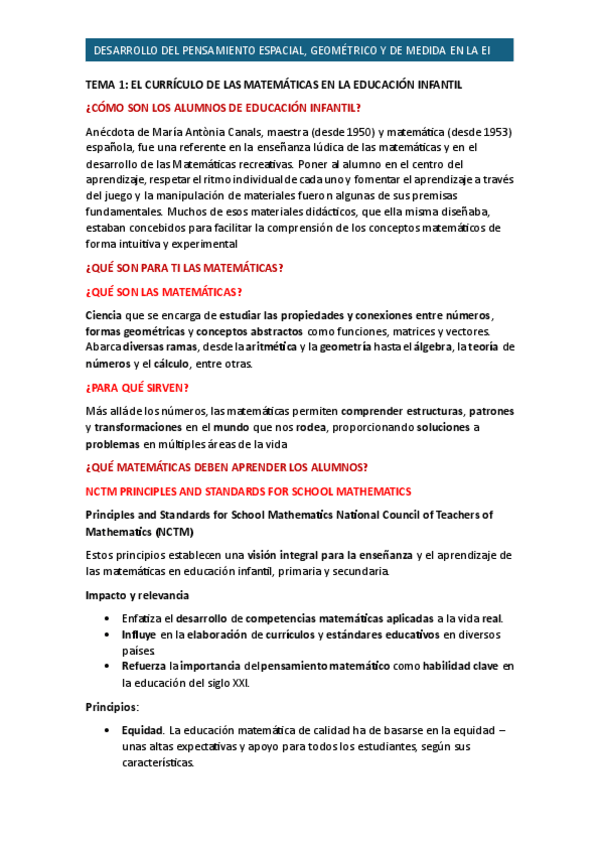 DESARROLLO DEL PENSAMIENTO ESPACIAL, GEOMÉTRICO Y DE MEDIDA EN LA EI

TEMA 1: EL CURRÍCULO DE LAS MATEMÁTICAS EN LA EDUCACIÓN INFANTIL

¿CÓMO SON LOS ALUMNOS DE EDUCACIÓN INFANTIL?

Anécdota de María Antònia Canals, maestra (desde 1950) y matemática (desde 1953) española, fue una referente en la enseñanza lúdica de las matemáticas y en el desarrollo de las Matemáticas recreativas. Poner al alumno en el centro del aprendizaje, respetar el ritmo individual de cada uno y fomentar el aprendizaje a través del juego y la manipulación de materiales fueron algunas de sus premisas fundamentales. Muchos de esos materiales didácticos, que ella misma diseñaba, estaban concebidos para facilitar la comprensión de los conceptos matemáticos de forma intuitiva y experimental

¿QUÉ SON PARA TI LAS MATEMÁTICAS?

¿QUÉ SON LAS MATEMÁTICAS?

Ciencia que se encarga de estudiar las propiedades y conexiones entre números, formas geométricas y conceptos abstractos como funciones, matrices y vectores. Abarca diversas ramas, desde la aritmética y la geometría hasta el álgebra, la teoría de números y el cálculo, entre otras.

¿PARA QUÉ SIRVEN?

Más allá de los números, las matemáticas permiten comprender estructuras, patrones y transformaciones en el mundo que nos rodea, proporcionando soluciones a problemas en múltiples áreas de la vida

¿QUÉ MATEMÁTICAS DEBEN APRENDER LOS ALUMNOS?

NCTM PRINCIPLES AND STANDARDS FOR SCHOOL MATHEMATICS

Principles and Standards for School Mathematics National Council of Teachers of Mathematics (NCTM)

Estos principios establecen una visión integral para la enseñanza y el aprendizaje de las matemáticas en educación infantil, primaria y secundaria.

Impacto y relevancia

• Enfatiza el desarrollo de competencias matemáticas aplicadas a la vida real.
• Influye en la elaboración de currículos y estándares educativos en diversos países.
• Refuerza la importancia del pensamiento matemático como habilidad clave en la educación del siglo XXI.

Principios:

• Equidad. La educación matemática de calidad ha de basarse en la equidad – unas altas expectativas y apoyo para todos los estudiantes, según sus características.